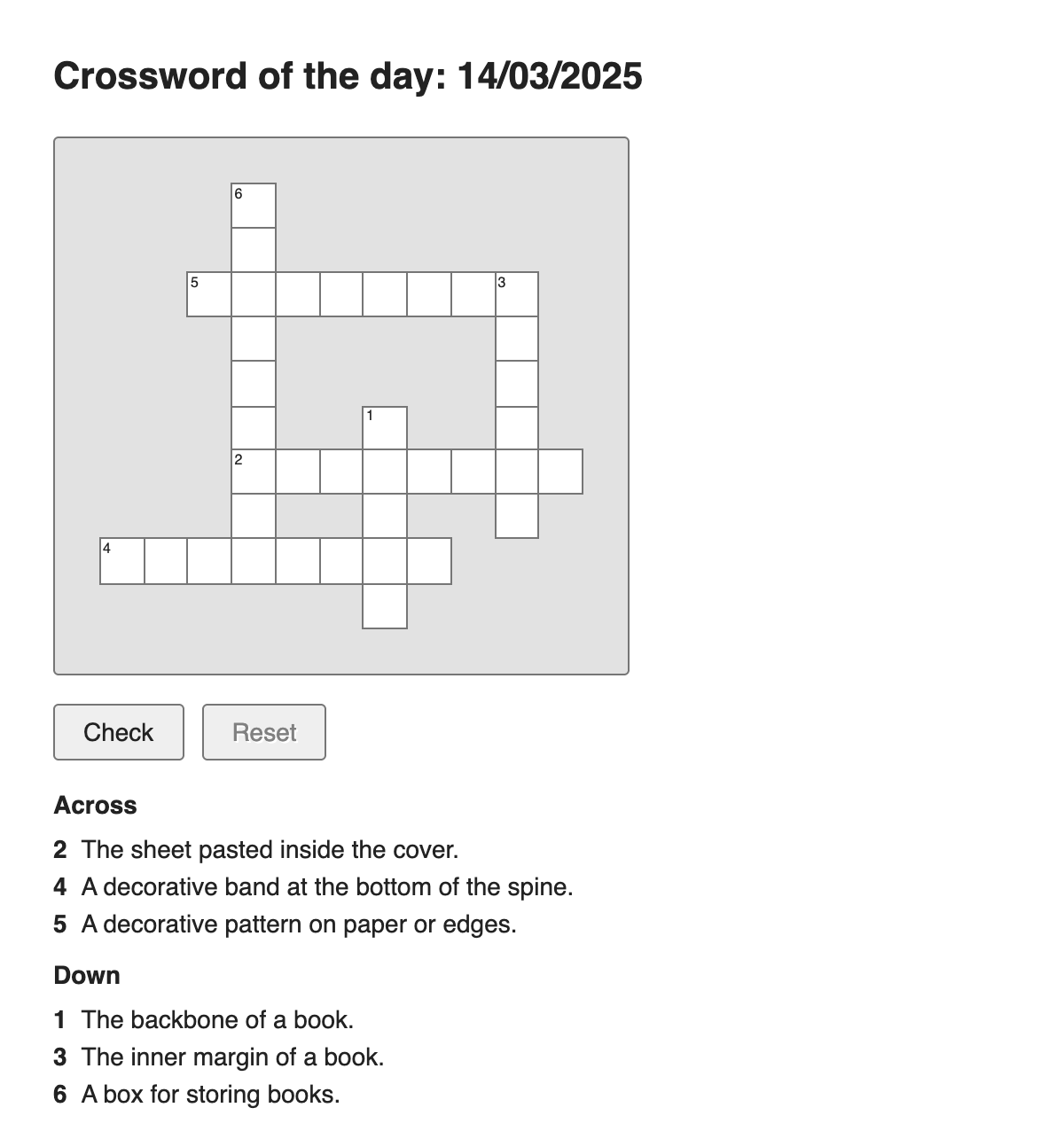 Crossword of the day: 14/03/2025

6
5
3
1
2
4

Check
Reset

Across

2 The sheet pasted inside the cover.
4 A decorative band at the bottom of the spine.
5 A decorative pattern on paper or edges.

Down

1 The backbone of a book.
3 The inner margin of a book.
6 A box for storing books.